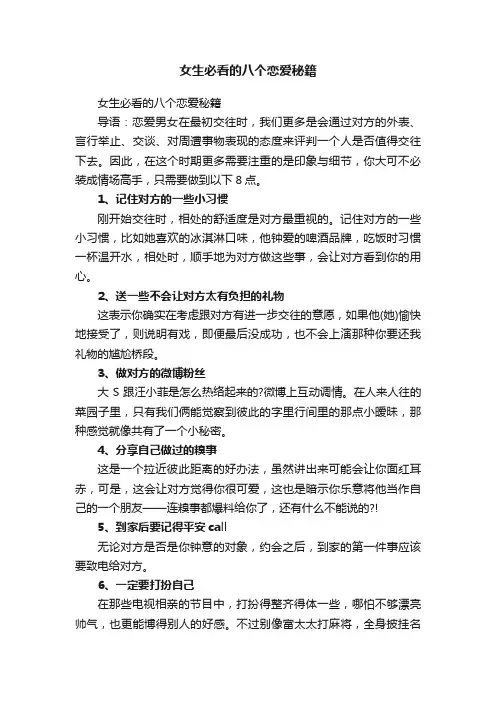 女生必看的八个恋爱秘籍

女生必看的八个恋爱秘籍

导语：恋爱男女在最初交往时，我们更多是会通过对方的外表、言行举止、交谈、对周遭事物表现的态度来评判一个人是否值得交往下去。因此，在这个时期更多需要注重的是印象与细节，你大可不必装成情场高手，只需要做到以下 8 点。

1、记住对方的一些小习惯

刚开始交往时，相处的舒适度是对方最重视的。记住对方的一些小习惯，比如她喜欢的冰淇淋口味，他钟爱的啤酒品牌，吃饭时习惯一杯温开水，相处时，顺手地为对方做这些事，会让对方看到你的用心。

2、送一些不会让对方太有负担的礼物

这表示你确实在考虑跟对方有进一步交往的意愿，如果他(她)愉快地接受了，则说明有戏，即便最后没成功，也不会上演那种你要还我礼物的尴尬桥段。

3、做对方的微博粉丝

大 S 跟汪小菲是怎么热络起来的?微博上互动调情。在人来人往的菜园子里，只有我们俩能觉察到彼此的字里行间里的那点小暧昧，那种感觉就像共有了一个小秘密。

4、分享自己做过的糗事

这是一个拉近彼此距离的好办法，虽然讲出来可能会让你面红耳赤，可是，这会让对方觉得你很可爱，这也是暗示你乐意将他当作自己的一个朋友——连糗事都爆料给你了，还有什么不能说的?!

5、到家后要记得平安 call

无论对方是否是你钟意的对象，约会之后，到家的第一件事应该要致电给对方。

6、一定要打扮自己

在那些电视相亲的节目中，打扮得整齐得体一些，哪怕不够漂亮帅气，也更能博得别人的好感。不过别像富太太打麻将，全身披挂名